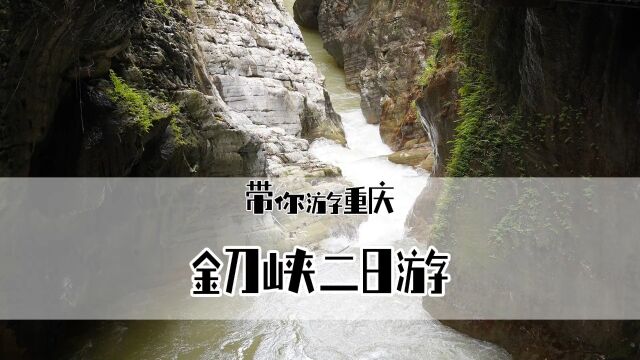 带你游重庆

金刀峡二日游